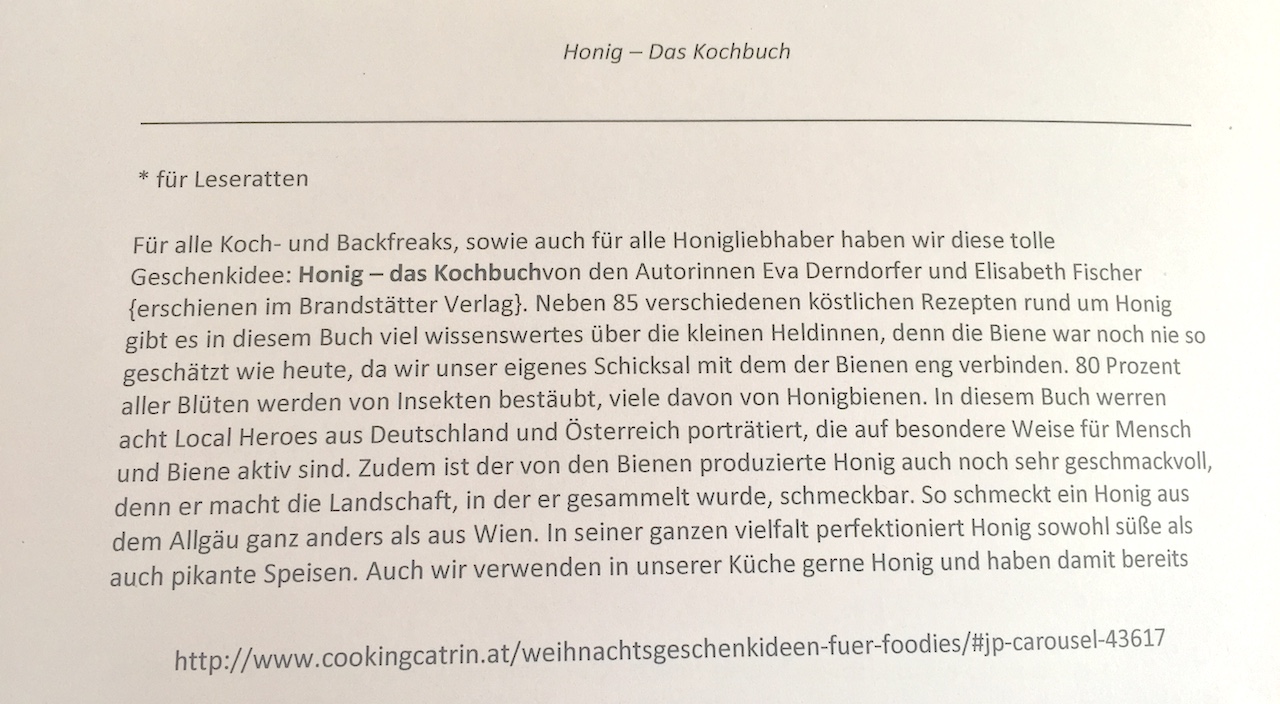 Honig – Das Kochbuch

* für Leseratten

Für alle Koch- und Backfreaks, sowie auch für alle Honigliebhaber haben wir diese tolle Geschenkidee: Honig – das Kochbuchvon den Autorinnen Eva Derndorfer und Elisabeth Fischer {erschienen im Brandstätter Verlag}. Neben 85 verschiedenen köstlichen Rezepten rund um Honig gibt es in diesem Buch viel wissenswertes über die kleinen Heldinnen, denn die Biene war noch nie so geschätzt wie heute, da wir unser eigenes Schicksal mit dem der Bienen eng verbinden. 80 Prozent aller Blüten werden von Insekten bestäubt, viele davon von Honigbienen. In diesem Buch werren acht Local Heroes aus Deutschland und Österreich porträtiert, die auf besondere Weise für Mensch und Biene aktiv sind. Zudem ist der von den Bienen produzierte Honig auch noch sehr geschmackvoll, denn er macht die Landschaft, in der er gesammelt wurde, schmeckbar. So schmeckt ein Honig aus dem Allgäu ganz anders als aus Wien. In seiner ganzen vielfalt perfektioniert Honig sowohl süße als auch pikante Speisen. Auch wir verwenden in unserer Küche gerne Honig und haben damit bereits

http://www.cookingcatrin.at/weihnachtsgeschenkideen-fuer-foodies/#jp-carousel-43617